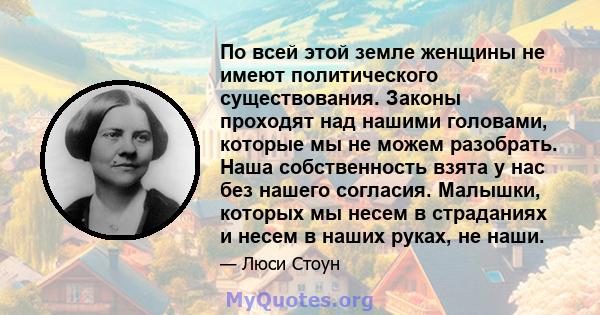 По всей этой земле женщины не имеют политического существования. Законы проходят над нашими головами, которые мы не можем разобрать. Наша собственность взята у нас без нашего согласия. Малышки, которых мы несем в страданиях и несем в наших руках, не наши.

— Люси Стоун

MyQuotes.org